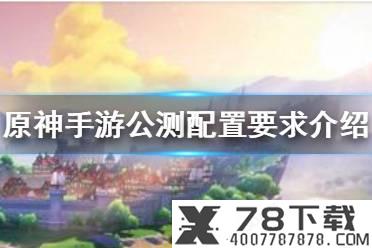 原神手游公测配置要求介绍

78下载
4007787878.COM